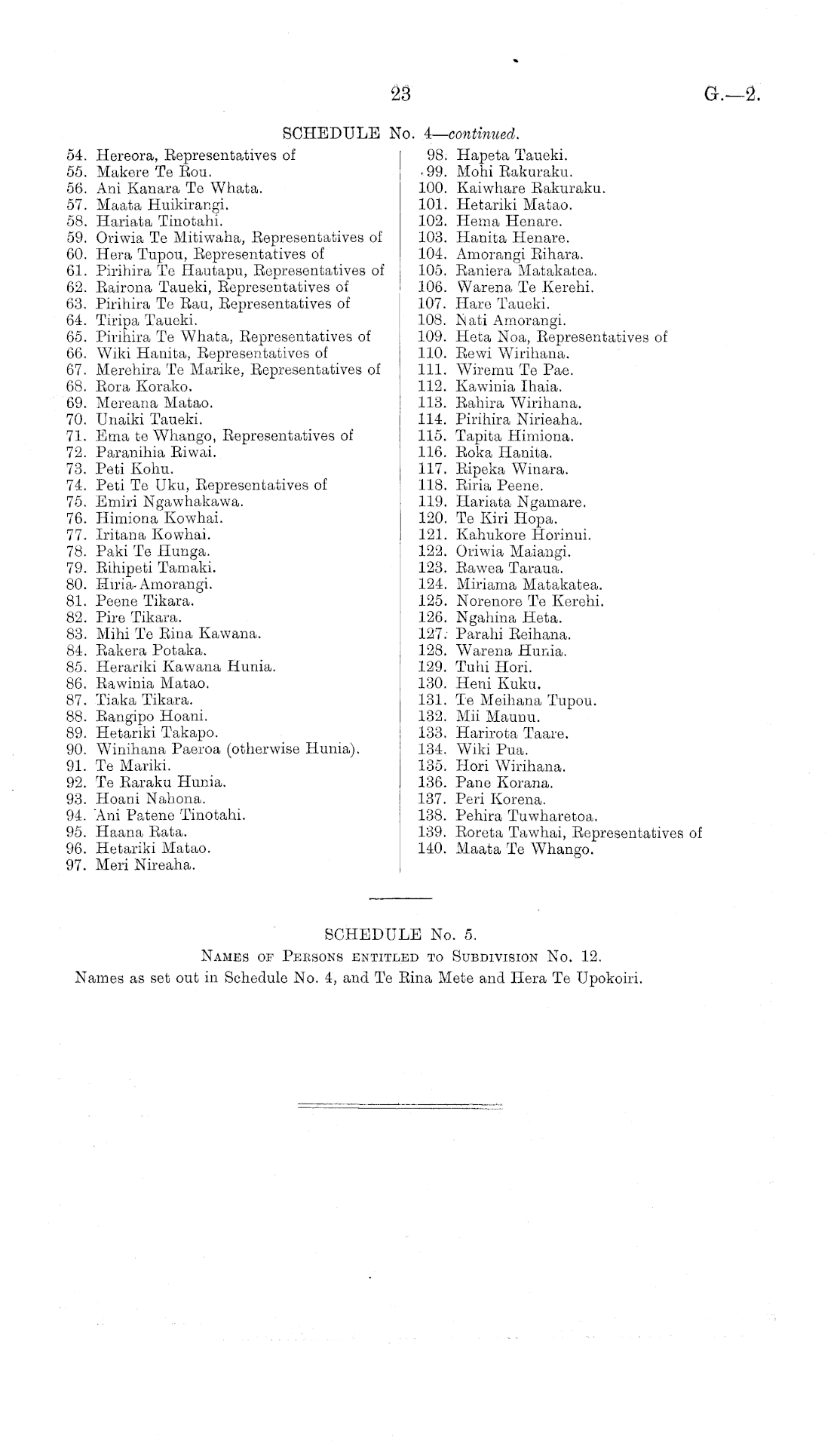 23 G.—2.

SCHEDULE No. 4—continued.

54. Hereora, Representatives of
55. Makere Te Rou.
56. Ani Kanara Te Whata.
57. Maata Huikirangi.
58. Hariata Tinotahi.
59. Oriwia Te Mitiwaha, Representatives of
60. Hera Tupou, Representatives of
61. Pirihira Te Hautapu, Representatives of
62. Rairona Taueki, Representatives of
63. Pirihira Te Rau, Representatives of
64. Tiripa Taueki.
65. Pirihira Te Whata, Representatives of
66. Wiki Hanita, Representatives of
67. Merehira Te Marike, Representatives of
68. Rora Korako.
69. Mereana Matao.
70. Unaiki Taueki.
71. Ema te Whango, Representatives of
72. Paranihia Riwai.
73. Peti Kohu.
74. Peti Te Uku, Representatives of
75. Emiri Ngawhakawa.
76. Himiona Kowhai.
77. Iritana Kowhai.
78. Paki Te Hunga.
79. Rihipeti Tamaki.
80. Hiria Amorangi.
81. Peene Tikara.
82. Pire Tikara.
83. Mihi Te Rina Kawana.
84. Rakera Potaka.
85. Herariki Kawana Hunia.
86. Rawinia Matao.
87. Tiaka Tikara.
88. Rangipo Hoani.
89. Hetariki Takapo.
90. Winihana Paeroa (otherwise Hunia).
91. Te Mariki.
92. Te Raraku Hunia.
93. Hoani Nahona.
94. Ani Patene Tinotahi.
95. Haana Rata.
96. Hetariki Matao.
97. Meri Nireaha.

98. Hapeta Taueki.
99. Mohi Rakuraku.
100. Kaiwhare Rakuraku.
101. Hetariki Matao.
102. Hema Henare.
103. Hanita Henare.
104. Amorangi Rihara.
105. Raniera Matakatea.
106. Warena Te Kerehi.
107. Hare Taueki.
108. Nati Amorangi.
109. Heta Noa, Representatives of
110. Rewi Wirihana.
111. Wiremu Te Pae.
112. Kawinia Ihaia.
113. Rahira Wirihana.
114. Pirihira Nirieaha.
115. Tapita Himiona.
116. Roka Hanita.
117. Ripeka Winara.
118. Riria Peene.
119. Hariata Ngamare.
120. Te Kiri Hopa.
121. Kahukore Horinui.
122. Oriwia Maiangi.
123. Rawea Taraua.
124. Miriama Matakatea.
125. Norenore Te Kerehi.
126. Ngahina Heta.
127. Parahi Reihana.
128. Warena Hunia.
129. Tuhi Hori.
130. Heni Kuku.
131. Te Meihana Tupou.
132. Mii Maunu.
133. Harirota Taare.
134. Wiki Pua.
135. Hori Wirihana.
136. Pane Korana.
137. Peri Korena.
138. Pehira Tuwharetoa.
139. Roreta Tawhai, Representatives of
140. Maata Te Whango.

SCHEDULE No. 5.

Names of Persons entitled to Subdivision No. 12.

Names as set out in Schedule No. 4, and Te Rina Mete and Hera Te Upokoiri.